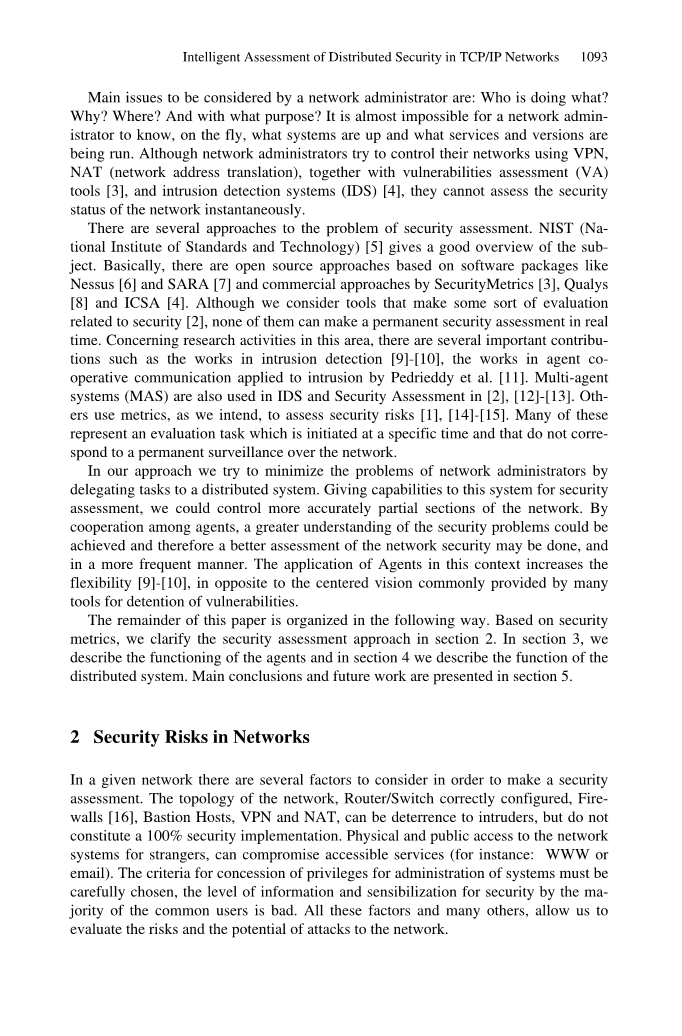 Intelligent Assessment of Distributed Security in TCP/IP Networks 1093

Main issues to be considered by a network administrator are: Who is doing what? Why? Where? And with what purpose? It is almost impossible for a network administrator to know, on the fly, what systems are up and what services and versions are being run. Although network administrators try to control their networks using VPN, NAT (network address translation), together with vulnerabilities assessment (VA) tools [3], and intrusion detection systems (IDS) [4], they cannot assess the security status of the network instantaneously.

There are several approaches to the problem of security assessment. NIST (National Institute of Standards and Technology) [5] gives a good overview of the subject. Basically, there are open source approaches based on software packages like Nessus [6] and SARA [7] and commercial approaches by SecurityMetrics [3], Qualys [8] and ICSA [4]. Although we consider tools that make some sort of evaluation related to security [2], none of them can make a permanent security assessment in real time. Concerning research activities in this area, there are several important contributions such as the works in intrusion detection [9]-[10], the works in agent cooperative communication applied to intrusion by Pedrieddy et al. [11]. Multi-agent systems (MAS) are also used in IDS and Security Assessment in [2], [12]-[13]. Others use metrics, as we intend, to assess security risks [1], [14]-[15]. Many of these represent an evaluation task which is initiated at a specific time and that do not correspond to a permanent surveillance over the network.

In our approach we try to minimize the problems of network administrators by delegating tasks to a distributed system. Giving capabilities to this system for security assessment, we could control more accurately partial sections of the network. By cooperation among agents, a greater understanding of the security problems could be achieved and therefore a better assessment of the network security may be done, and in a more frequent manner. The application of Agents in this context increases the flexibility [9]-[10], in opposite to the centered vision commonly provided by many tools for detention of vulnerabilities.

The remainder of this paper is organized in the following way. Based on security metrics, we clarify the security assessment approach in section 2. In section 3, we describe the functioning of the agents and in section 4 we describe the function of the distributed system. Main conclusions and future work are presented in section 5.

2 Security Risks in Networks

In a given network there are several factors to consider in order to make a security assessment. The topology of the network, Router/Switch correctly configured, Firewalls [16], Bastion Hosts, VPN and NAT, can be deterrence to intruders, but do not constitute a 100% security implementation. Physical and public access to the network systems for strangers, can compromise accessible services (for instance: WWW or email). The criteria for concession of privileges for administration of systems must be carefully chosen, the level of information and sensibilization for security by the majority of the common users is bad. All these factors and many others, allow us to evaluate the risks and the potential of attacks to the network.